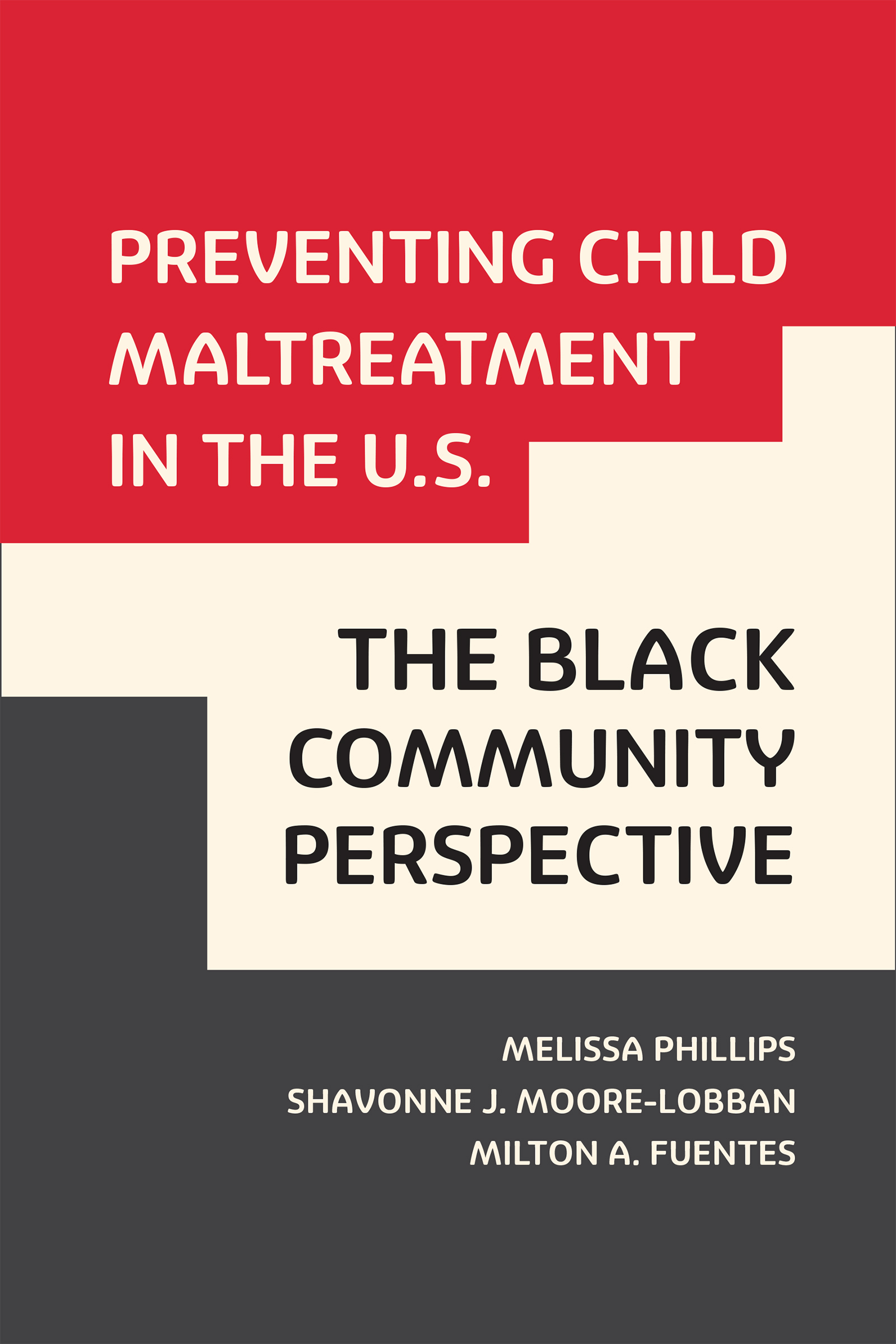 PREVENTING CHILD MALTREATMENT IN THE U.S.

THE BLACK COMMUNITY PERSPECTIVE

MELISSA PHILLIPS
SHAVONNE J. MOORE-LOBBAN
MILTON A. FUENTES